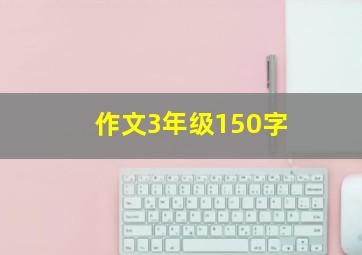 作文3年级150字